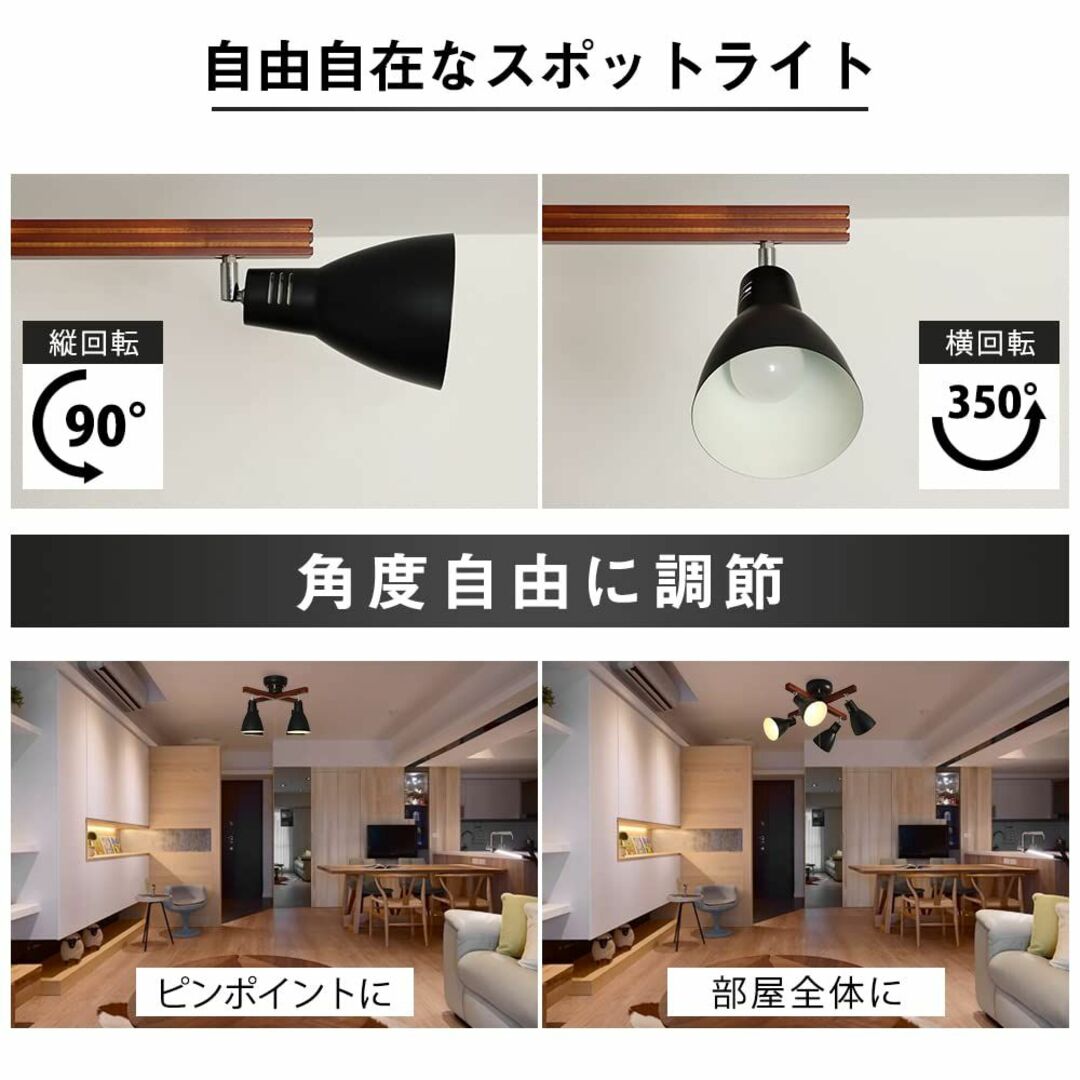 自由自在なスポットライト

縦回転
90°

横回転
350°

角度自由に調節

ピンポイントに

部屋全体に